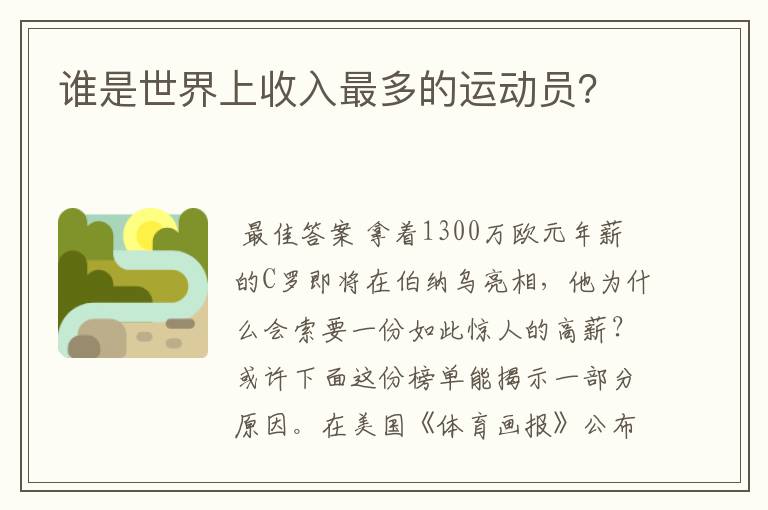 谁是世界上收入最多的运动员?

最佳答案 拿着1300万欧元年薪的C罗即将在伯纳乌亮相，他为什么会索要一份如此惊人的高薪？或许下面这份榜单能揭示一部分原因。在美国《体育画报》公布